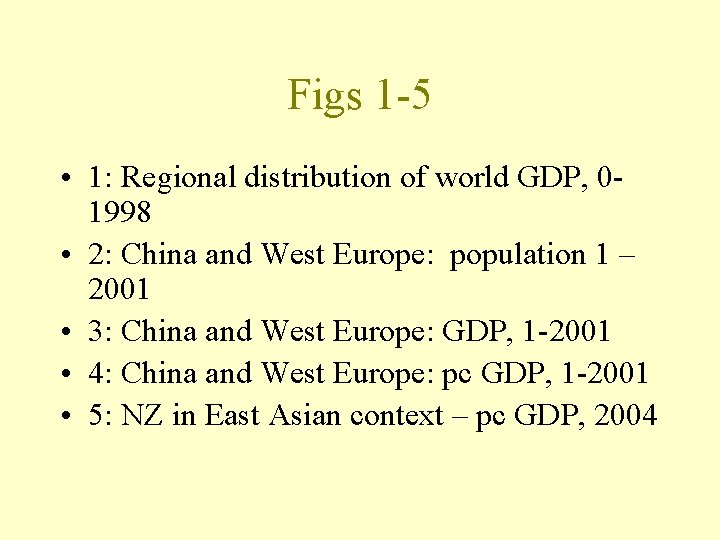 Figs 1-5

• 1: Regional distribution of world GDP, 0-1998
• 2: China and West Europe: population 1 – 2001
• 3: China and West Europe: GDP, 1-2001
• 4: China and West Europe: pc GDP, 1-2001
• 5: NZ in East Asian context – pc GDP, 2004